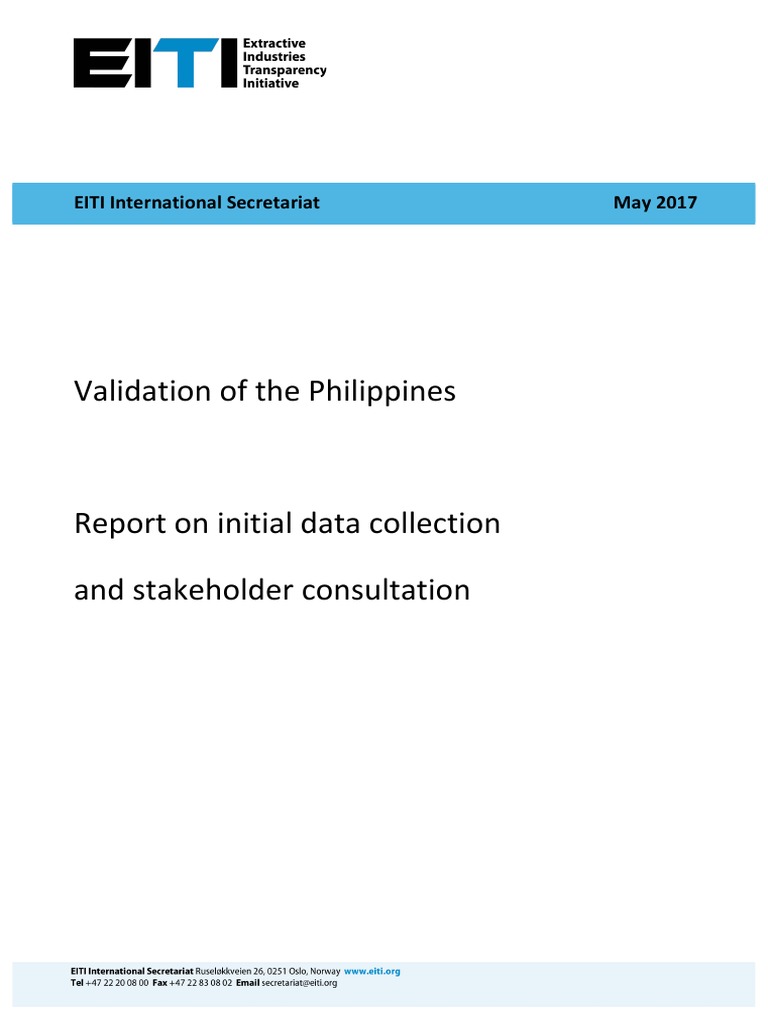 EITI Extractive Industries Transparency Initiative

EITI International Secretariat May 2017

Validation of the Philippines

Report on initial data collection

and stakeholder consultation

EITI International Secretariat Ruseløkkveien 26, 0251 Oslo, Norway www.eiti.org
Tel +47 22 20 08 00 Fax +47 22 83 08 02 Email secretariat@eiti.org